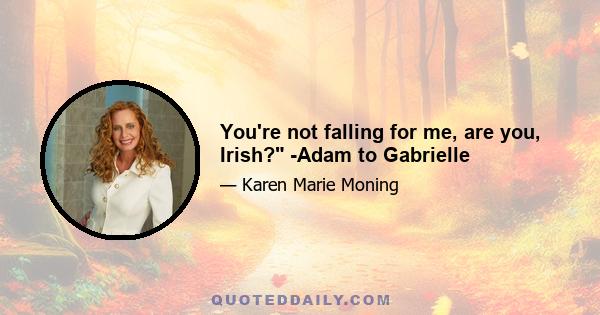 You're not falling for me, are you, Irish?" -Adam to Gabrielle

— Karen Marie Moning

QUOTEDDAILY.COM